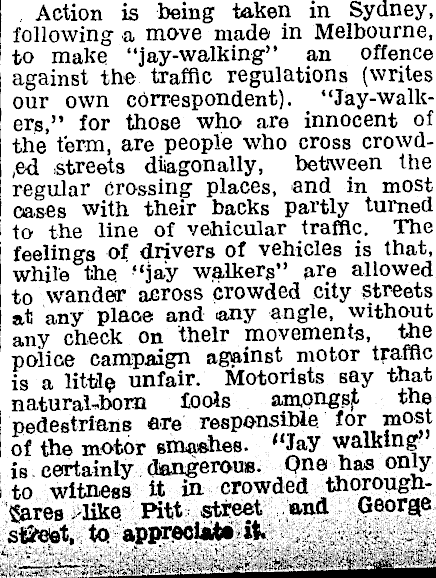 Action is being taken in Sydney, following a move made in Melbourne, to make "jay-walking" an offence against the traffic regulations (writes our own correspondent). "Jay-walkers," for those who are innocent of the term, are people who cross crowded streets diagonally, between the regular crossing places, and in most cases with their backs partly turned to the line of vehicular traffic. The feelings of drivers of vehicles is that, while the "jay walkers" are allowed to wander across crowded city streets at any place and any angle, without any check on their movements, the police campaign against motor traffic is a little unfair. Motorists say that natural-born fools amongst the pedestrians are responsible for most of the motor smashes. "Jay walking" is certainly dangerous. One has only to witness it in crowded thoroughfares like Pitt street and George street, to appreciate it.